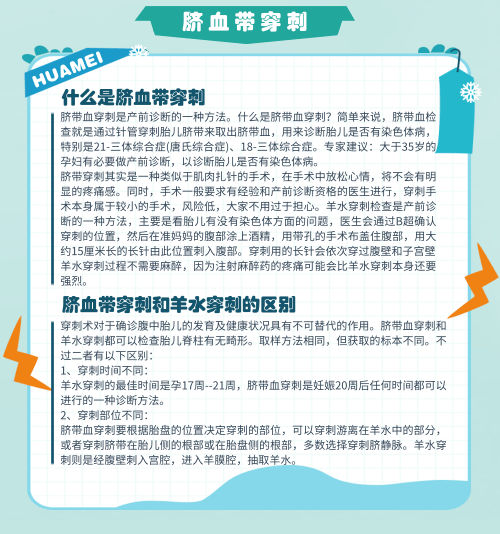 脐血带穿刺

HUAMEI

什么是脐血带穿刺

脐带血穿刺是产前诊断的一种方法。什么是脐带血穿刺？简单来说，脐带血检查就是通过针管穿刺胎儿脐带来取出脐带血，用来诊断胎儿是否有染色体病，特别是21-三体综合症(唐氏综合症)、18-三体综合症。专家建议：大于35岁的孕妇有必要做产前诊断，以诊断胎儿是否有染色体病。
脐带穿刺其实是一种类似于肌肉扎针的手术，在手术中放松心情，将不会有明显的疼痛感。同时，手术一般要求有经验和产前诊断资格的医生进行，穿刺手术本身属于较小的手术，风险低，大家不用过于担心。羊水穿刺检查是产前诊断的一种方法，主要是看胎儿有没有染色体方面的问题，医生会通过B超确认穿刺的位置，然后在准妈妈的腹部涂上酒精，用带孔的手术布盖住腹部，用大约15厘米长的长针由此位置刺入腹部。穿刺用的长针会依次穿过腹壁和子宫壁羊水穿刺过程不需要麻醉，因为注射麻醉药的疼痛可能会比羊水穿刺本身还要强烈。

脐血带穿刺和羊水穿刺的区别

穿刺术对于确诊腹中胎儿的发育及健康状况具有不可替代的作用。脐带血穿刺和羊水穿刺都可以检查胎儿脊柱有无畸形。取样方法相同，但获取的标本不同。不过二者有以下区别：
1、穿刺时间不同：
羊水穿刺的最佳时间是孕17周--21周，脐带血穿刺是妊娠20周后任何时间都可以进行的一种诊断方法。
2、穿刺部位不同：
脐带血穿刺要根据胎盘的位置决定穿刺的部位，可以穿刺游离在羊水中的部分，或者穿刺脐带在胎儿侧的根部或在胎盘侧的根部，多数选择穿刺脐静脉。羊水穿刺则是经腹壁刺入宫腔，进入羊膜腔，抽取羊水。